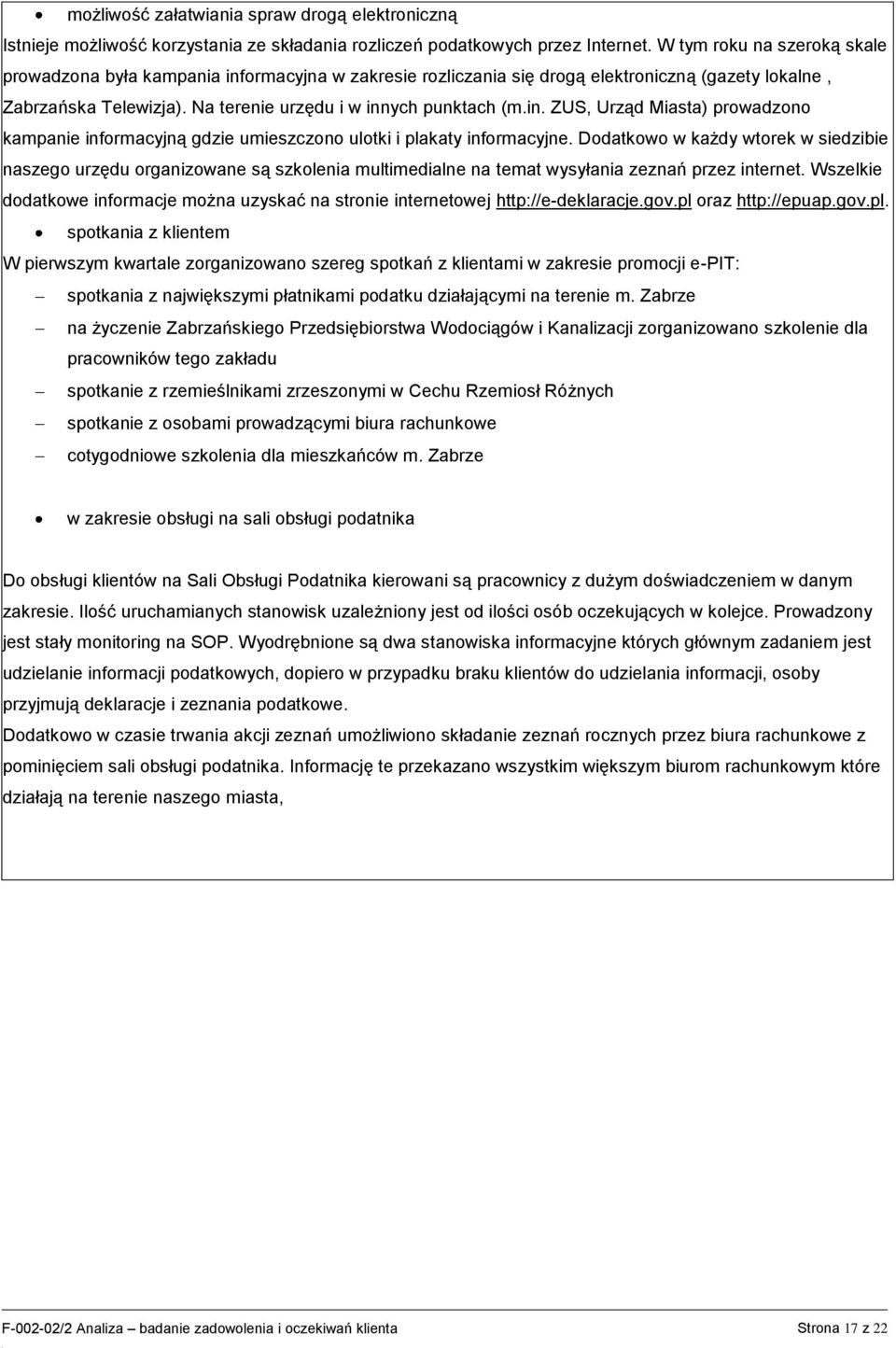 • możliwość załatwiania spraw drogą elektroniczną

Istnieje możliwość korzystania ze składania rozliczeń podatkowych przez Internet. W tym roku na szeroką skale prowadzona była kampania informacyjna w zakresie rozliczania się drogą elektroniczną (gazety lokalne , Zabrzańska Telewizja). Na terenie urzędu i w innych punktach (m.in. ZUS, Urząd Miasta) prowadzono kampanie informacyjną gdzie umieszczono ulotki i plakaty informacyjne. Dodatkowo w każdy wtorek w siedzibie naszego urzędu organizowane są szkolenia multimedialne na temat wysyłania zeznań przez internet. Wszelkie dodatkowe informacje można uzyskać na stronie internetowej http://e-deklaracje.gov.pl oraz http://epuap.gov.pl.

• spotkania z klientem

W pierwszym kwartale zorganizowano szereg spotkań z klientami w zakresie promocji e-PIT:

– spotkania z największymi płatnikami podatku działającymi na terenie m. Zabrze
– na życzenie Zabrzańskiego Przedsiębiorstwa Wodociągów i Kanalizacji zorganizowano szkolenie dla pracowników tego zakładu
– spotkanie z rzemieślnikami zrzeszonymi w Cechu Rzemiosł Różnych
– spotkanie z osobami prowadzącymi biura rachunkowe
– cotygodniowe szkolenia dla mieszkańców m. Zabrze

• w zakresie obsługi na sali obsługi podatnika

Do obsługi klientów na Sali Obsługi Podatnika kierowani są pracownicy z dużym doświadczeniem w danym zakresie. Ilość uruchamianych stanowisk uzależniony jest od ilości osób oczekujących w kolejce. Prowadzony jest stały monitoring na SOP. Wyodrębnione są dwa stanowiska informacyjne których głównym zadaniem jest udzielanie informacji podatkowych, dopiero w przypadku braku klientów do udzielania informacji, osoby przyjmują deklaracje i zeznania podatkowe.

Dodatkowo w czasie trwania akcji zeznań umożliwiono składanie zeznań rocznych przez biura rachunkowe z pominięciem sali obsługi podatnika. Informację te przekazano wszystkim większym biurom rachunkowym które działają na terenie naszego miasta,

F-002-02/2 Analiza – badanie zadowolenia i oczekiwań klienta Strona 17 z 22